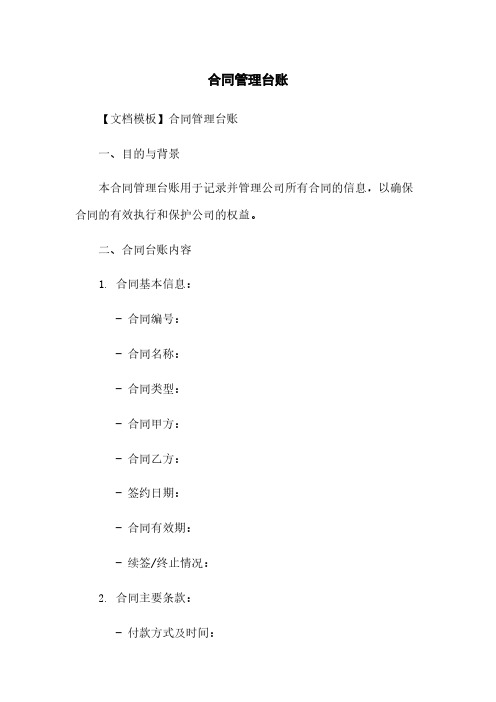 合同管理台账

【文档模板】合同管理台账

一、目的与背景

本合同管理台账用于记录并管理公司所有合同的信息，以确保合同的有效执行和保护公司的权益。

二、合同台账内容

1. 合同基本信息：

- 合同编号：

- 合同名称：

- 合同类型：

- 合同甲方：

- 合同乙方：

- 签约日期：

- 合同有效期：

- 续签/终止情况：

2. 合同主要条款：

- 付款方式及时间：